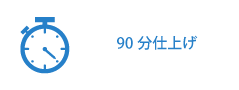 90 分仕上げ